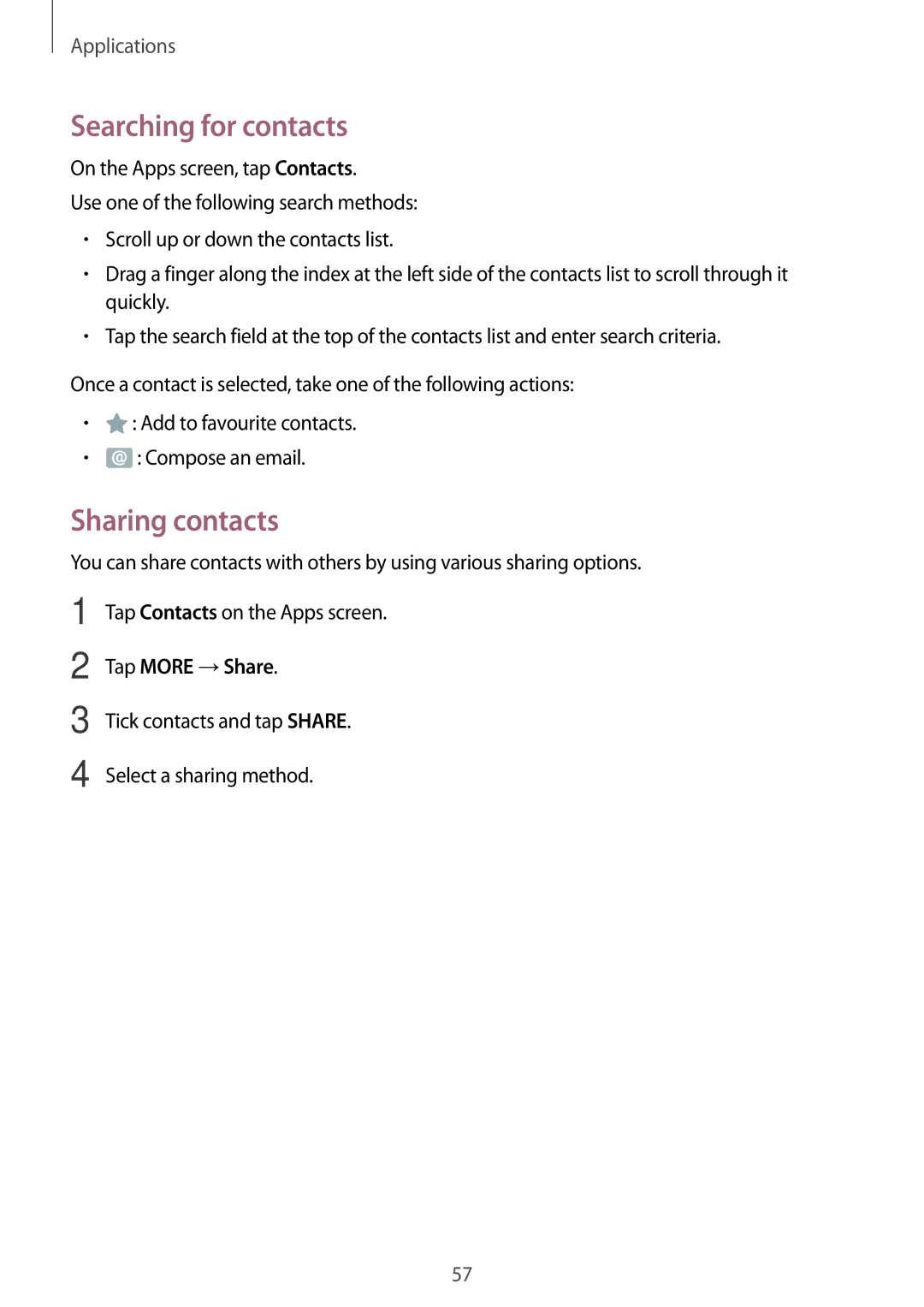 Applications

Searching for contacts

On the Apps screen, tap Contacts.

Use one of the following search methods:

• Scroll up or down the contacts list.
• Drag a finger along the index at the left side of the contacts list to scroll through it quickly.
• Tap the search field at the top of the contacts list and enter search criteria.

Once a contact is selected, take one of the following actions:

• : Add to favourite contacts.
• @ : Compose an email.

Sharing contacts

You can share contacts with others by using various sharing options.

1 Tap Contacts on the Apps screen.

2 Tap MORE → Share.

3 Tick contacts and tap SHARE.

4 Select a sharing method.

57